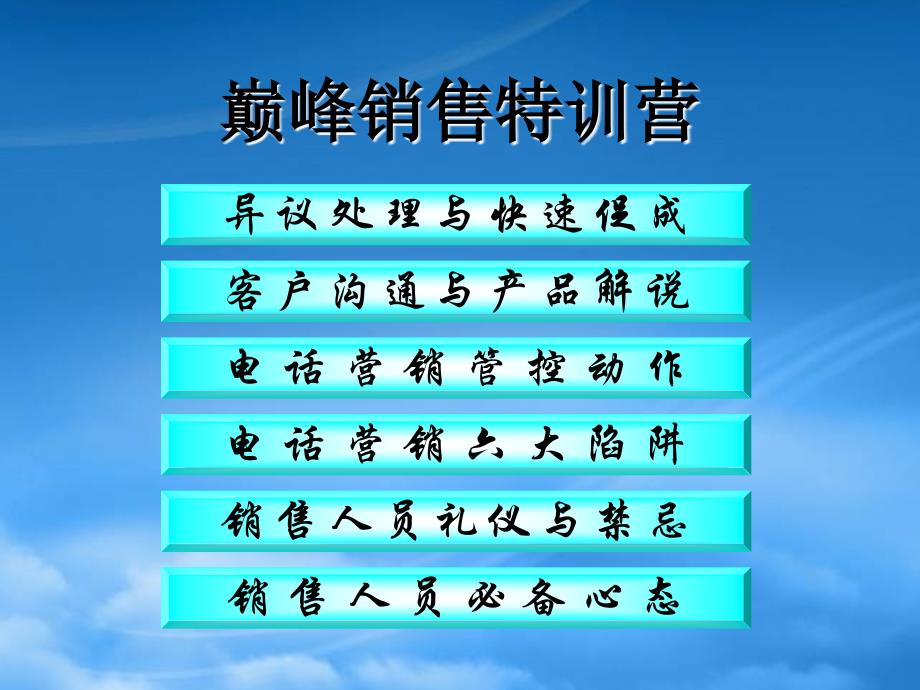 巅峰销售特训营

异议处理与快速促成

客户沟通与产品解说

电话营销管控动作

电话营销六大陷阱

销售人员礼仪与禁忌

销售人员必备心态